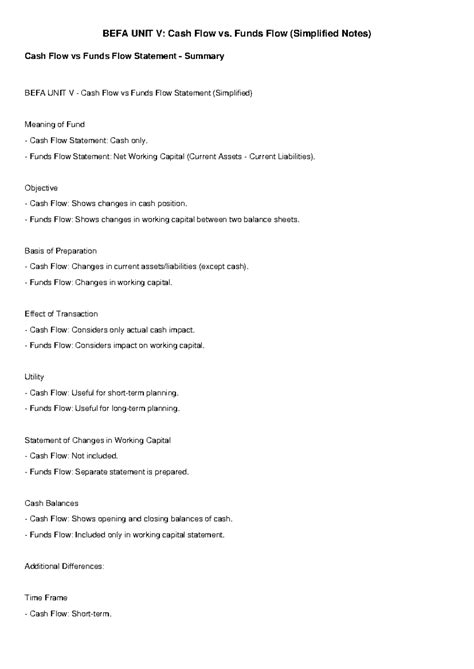 BEFA UNIT V: Cash Flow vs. Funds Flow (Simplified Notes)

Cash Flow vs Funds Flow Statement - Summary

BEFA UNIT V - Cash Flow vs Funds Flow Statement (Simplified)

Meaning of Fund
- Cash Flow Statement: Cash only.
- Funds Flow Statement: Net Working Capital (Current Assets - Current Liabilities).

Objective
- Cash Flow: Shows changes in cash position.
- Funds Flow: Shows changes in working capital between two balance sheets.

Basis of Preparation
- Cash Flow: Changes in current assets/liabilities (except cash).
- Funds Flow: Changes in working capital.

Effect of Transaction
- Cash Flow: Considers only actual cash impact.
- Funds Flow: Considers impact on working capital.

Utility
- Cash Flow: Useful for short-term planning.
- Funds Flow: Useful for long-term planning.

Statement of Changes in Working Capital
- Cash Flow: Not included.
- Funds Flow: Separate statement is prepared.

Cash Balances
- Cash Flow: Shows opening and closing balances of cash.
- Funds Flow: Included only in working capital statement.

Additional Differences:

Time Frame
- Cash Flow: Short-term.